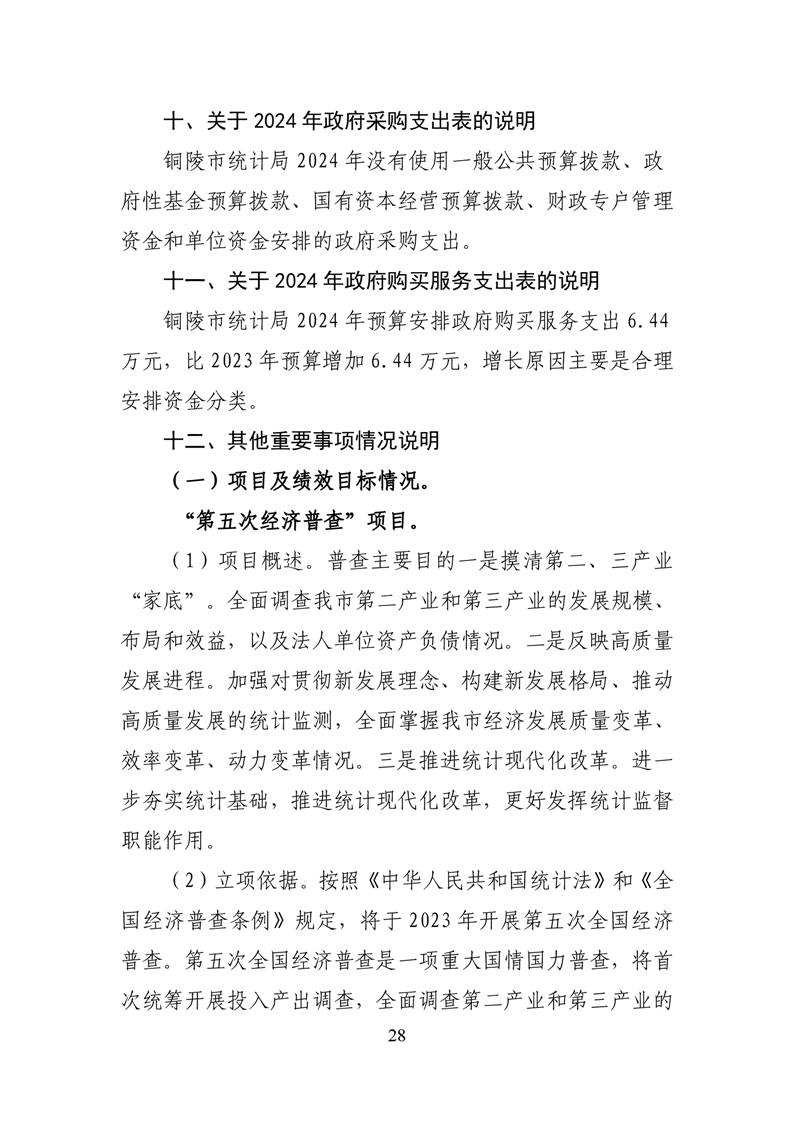 十、关于 2024 年政府采购支出表的说明

铜陵市统计局 2024 年没有使用一般公共预算拨款、政府性基金预算拨款、国有资本经营预算拨款、财政专户管理资金和单位资金安排的政府采购支出。

十一、关于 2024 年政府购买服务支出表的说明

铜陵市统计局 2024 年预算安排政府购买服务支出 6.44 万元，比 2023 年预算增加 6.44 万元，增长原因主要是合理安排资金分类。

十二、其他重要事项情况说明

（一）项目及绩效目标情况。

“第五次经济普查”项目。

（1）项目概述。普查主要目的一是摸清第二、三产业“家底”。全面调查我市第二产业和第三产业的发展规模、布局和效益，以及法人单位资产负债情况。二是反映高质量发展进程。加强对贯彻新发展理念、构建新发展格局、推动高质量发展的统计监测，全面掌握我市经济发展质量变革、效率变革、动力变革情况。三是推进统计现代化改革。进一步夯实统计基础，推进统计现代化改革，更好发挥统计监督职能作用。

（2）立项依据。按照《中华人民共和国统计法》和《全国经济普查条例》规定，将于 2023 年开展第五次全国经济普查。第五次全国经济普查是一项重大国情国力普查，将首次统筹开展投入产出调查，全面调查第二产业和第三产业的

28